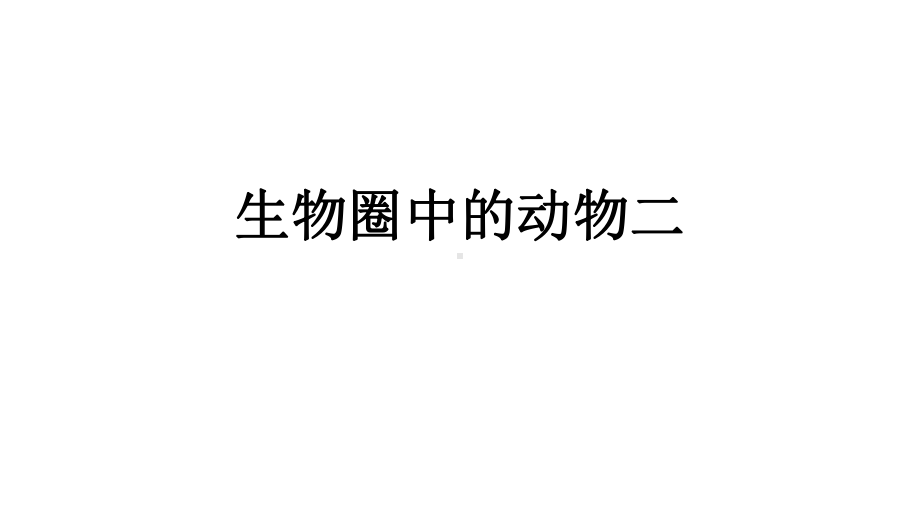 生物圈中的动物二